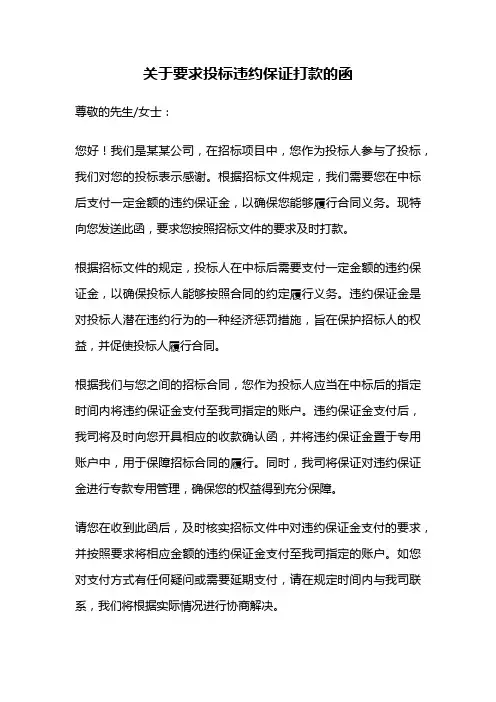 关于要求投标违约保证打款的函

尊敬的先生/女士：

您好！我们是某某公司，在招标项目中，您作为投标人参与了投标，我们对您的投标表示感谢。根据招标文件规定，我们需要您在中标后支付一定金额的违约保证金，以确保您能够履行合同义务。现特向您发送此函，要求您按照招标文件的要求及时打款。

根据招标文件的规定，投标人在中标后需要支付一定金额的违约保证金，以确保投标人能够按照合同的约定履行义务。违约保证金是对投标人潜在违约行为的一种经济惩罚措施，旨在保护招标人的权益，并促使投标人履行合同。

根据我们与您之间的招标合同，您作为投标人应当在中标后的指定时间内将违约保证金支付至我司指定的账户。违约保证金支付后，我司将及时向您开具相应的收款确认函，并将违约保证金置于专用账户中，用于保障招标合同的履行。同时，我司将保证对违约保证金进行专款专用管理，确保您的权益得到充分保障。

请您在收到此函后，及时核实招标文件中对违约保证金支付的要求，并按照要求将相应金额的违约保证金支付至我司指定的账户。如您对支付方式有任何疑问或需要延期支付，请在规定时间内与我司联系，我们将根据实际情况进行协商解决。